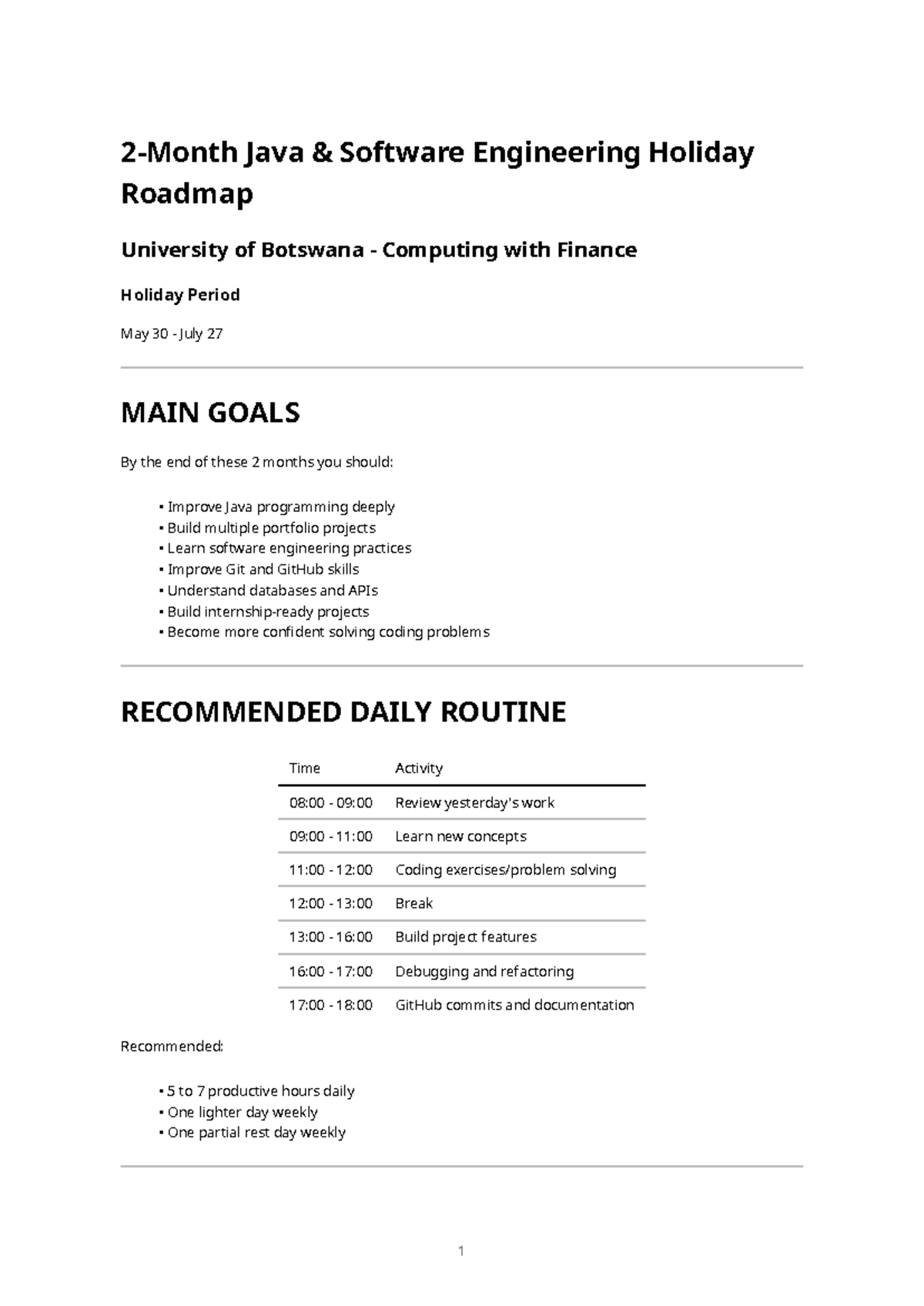 2-Month Java & Software Engineering Holiday Roadmap

University of Botswana - Computing with Finance

Holiday Period

May 30 - July 27

MAIN GOALS

By the end of these 2 months you should:

• Improve Java programming deeply
• Build multiple portfolio projects
• Learn software engineering practices
• Improve Git and GitHub skills
• Understand databases and APIs
• Build internship-ready projects
• Become more confident solving coding problems

RECOMMENDED DAILY ROUTINE

| Time | Activity |
|---|---|
| 08:00 - 09:00 | Review yesterday's work |
| 09:00 - 11:00 | Learn new concepts |
| 11:00 - 12:00 | Coding exercises/problem solving |
| 12:00 - 13:00 | Break |
| 13:00 - 16:00 | Build project features |
| 16:00 - 17:00 | Debugging and refactoring |
| 17:00 - 18:00 | GitHub commits and documentation |

Recommended:

• 5 to 7 productive hours daily
• One lighter day weekly
• One partial rest day weekly

1